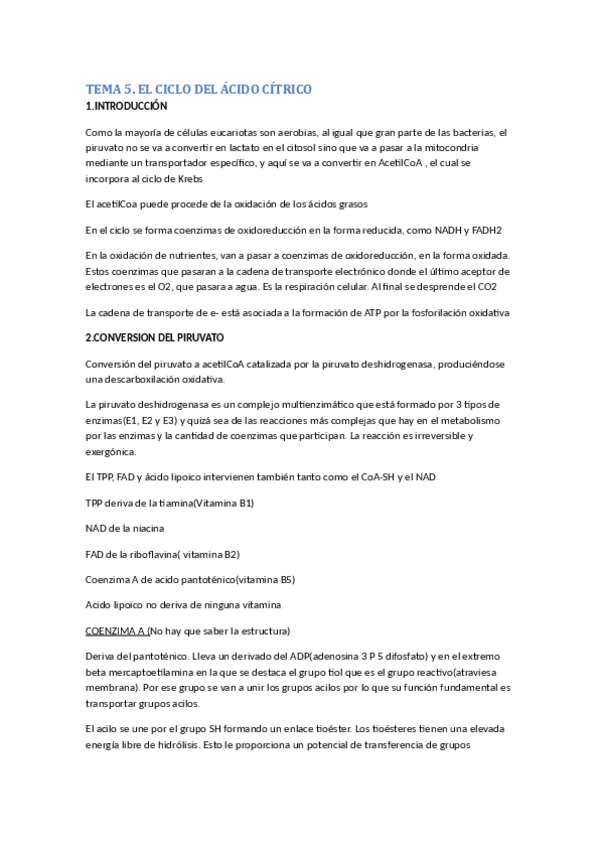 TEMA 5. EL CICLO DEL ÁCIDO CÍTRICO

1.INTRODUCCIÓN

Como la mayoría de células eucariotas son aerobias, al igual que gran parte de las bacterias, el piruvato no se va a convertir en lactato en el citosol sino que va a pasar a la mitocondria mediante un transportador específico, y aquí se va a convertir en AcetilCoA , el cual se incorpora al ciclo de Krebs

El acetilCoa puede procede de la oxidación de los ácidos grasos

En el ciclo se forma coenzimas de oxidoreducción en la forma reducida, como NADH y FADH2

En la oxidación de nutrientes, van a pasar a coenzimas de oxidoreducción, en la forma oxidada. Estos coenzimas que pasaran a la cadena de transporte electrónico donde el último aceptor de electrones es el O2, que pasara a agua. Es la respiración celular. Al final se desprende el CO2

La cadena de transporte de e- está asociada a la formación de ATP por la fosforilación oxidativa

2.CONVERSION DEL PIRUVATO

Conversión del piruvato a acetilCoA catalizada por la piruvato deshidrogenasa, produciéndose una descarboxilación oxidativa.

La piruvato deshidrogenasa es un complejo multienzimático que está formado por 3 tipos de enzimas(E1, E2 y E3) y quizá sea de las reacciones más complejas que hay en el metabolismo por las enzimas y la cantidad de coenzimas que participan. La reacción es irreversible y exergónica.

El TPP, FAD y ácido lipoico intervienen también tanto como el CoA-SH y el NAD

TPP deriva de la tiamina(Vitamina B1)

NAD de la niacina

FAD de la riboflavina( vitamina B2)

Coenzima A de acido pantoténico(vitamina B5)

Acido lipoico no deriva de ninguna vitamina

COENZIMA A (No hay que saber la estructura)

Deriva del pantoténico. Lleva un derivado del ADP(adenosina 3 P 5 difosfato) y en el extremo beta mercaptoetilamina en la que se destaca el grupo tiol que es el grupo reactivo(atraviesa membrana). Por ese grupo se van a unir los grupos acilos por lo que su función fundamental es transportar grupos acilos.

El acilo se une por el grupo SH formando un enlace tioéster. Los tioésteres tienen una elevada energía libre de hidrólisis. Esto le proporciona un potencial de transferencia de grupos